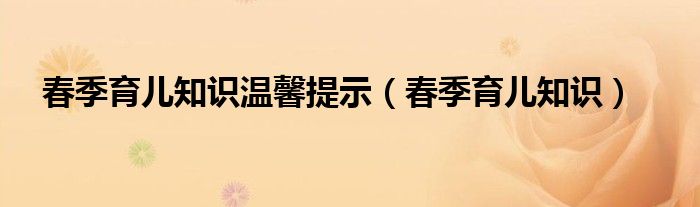 春季育儿知识温馨提示（春季育儿知识）